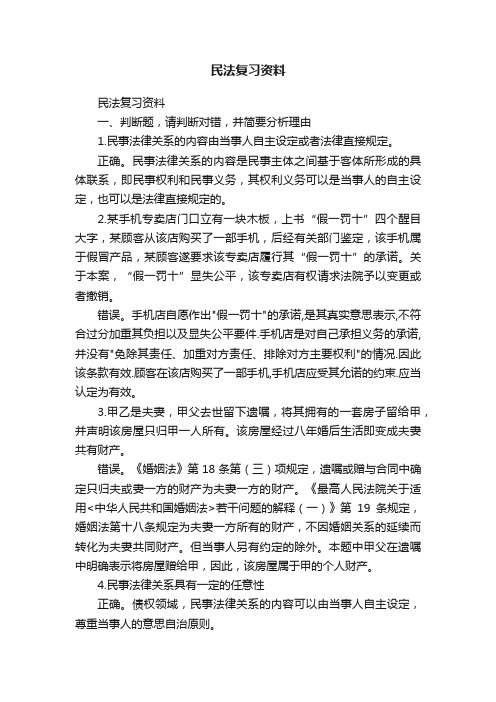 民法复习资料

民法复习资料

一、判断题，请判断对错，并简要分析理由

1.民事法律关系的内容由当事人自主设定或者法律直接规定。

正确。民事法律关系的内容是民事主体之间基于客体所形成的具体联系，即民事权利和民事义务，其权利义务可以是当事人的自主设定，也可以是法律直接规定的。

2.某手机专卖店门口立有一块木板，上书“假一罚十”四个醒目大字，某顾客从该店购买了一部手机，后经有关部门鉴定，该手机属于假冒产品，某顾客遂要求该专卖店履行其“假一罚十”的承诺。关于本案，“假一罚十”显失公平，该专卖店有权请求法院予以变更或者撤销。

错误。手机店自愿作出"假一罚十"的承诺,是其真实意思表示,不符合过分加重其负担以及显失公平要件.手机店是对自己承担义务的承诺,并没有"免除其责任、加重对方责任、排除对方主要权利"的情况.因此该条款有效.顾客在该店购买了一部手机,手机店应受其允诺的约束.应当认定为有效。

3.甲乙是夫妻，甲父去世留下遗嘱，将其拥有的一套房子留给甲，并声明该房屋只归甲一人所有。该房屋经过八年婚后生活即变成夫妻共有财产。

错误。《婚姻法》第 18 条第（三）项规定，遗嘱或赠与合同中确定只归夫或妻一方的财产为夫妻一方的财产。《最高人民法院关于适用<中华人民共和国婚姻法>若干问题的解释（一）》第 19 条规定，婚姻法第十八条规定为夫妻一方所有的财产，不因婚姻关系的延续而转化为夫妻共同财产。但当事人另有约定的除外。本题中甲父在遗嘱中明确表示将房屋赠给甲，因此，该房屋属于甲的个人财产。

4.民事法律关系具有一定的任意性

正确。债权领域，民事法律关系的内容可以由当事人自主设定，尊重当事人的意思自治原则。